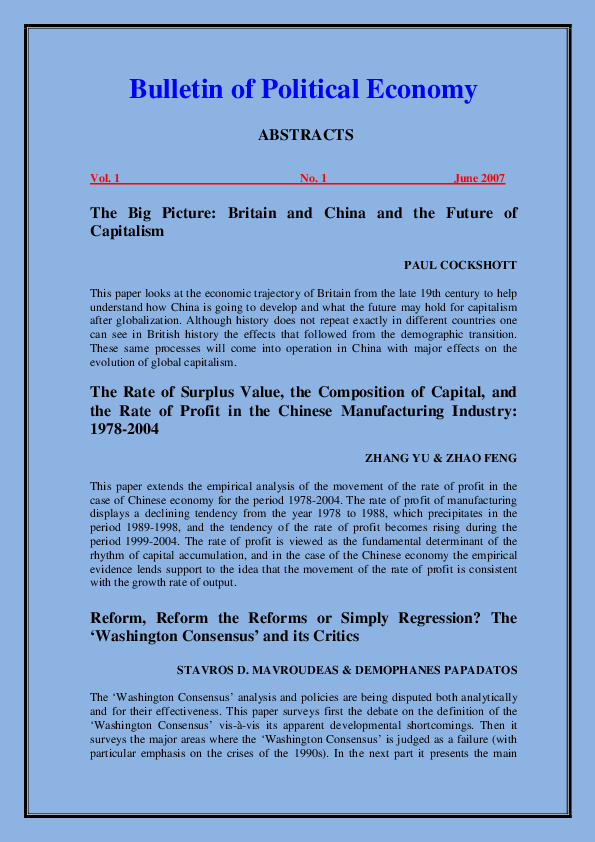 Bulletin of Political Economy

ABSTRACTS

Vol. 1 No. 1 June 2007

The Big Picture: Britain and China and the Future of Capitalism

PAUL COCKSHOTT

This paper looks at the economic trajectory of Britain from the late 19th century to help understand how China is going to develop and what the future may hold for capitalism after globalization. Although history does not repeat exactly in different countries one can see in British history the effects that followed from the demographic transition. These same processes will come into operation in China with major effects on the evolution of global capitalism.

The Rate of Surplus Value, the Composition of Capital, and the Rate of Profit in the Chinese Manufacturing Industry: 1978-2004

ZHANG YU & ZHAO FENG

This paper extends the empirical analysis of the movement of the rate of profit in the case of Chinese economy for the period 1978-2004. The rate of profit of manufacturing displays a declining tendency from the year 1978 to 1988, which precipitates in the period 1989-1998, and the tendency of the rate of profit becomes rising during the period 1999-2004. The rate of profit is viewed as the fundamental determinant of the rhythm of capital accumulation, and in the case of the Chinese economy the empirical evidence lends support to the idea that the movement of the rate of profit is consistent with the growth rate of output.

Reform, Reform the Reforms or Simply Regression? The 'Washington Consensus' and its Critics

STAVROS D. MAVROUDEAS & DEMOPHANES PAPADATOS

The 'Washington Consensus' analysis and policies are being disputed both analytically and for their effectiveness. This paper surveys first the debate on the definition of the 'Washington Consensus' vis-à-vis its apparent developmental shortcomings. Then it surveys the major areas where the 'Washington Consensus' is judged as a failure (with particular emphasis on the crises of the 1990s). In the next part it presents the main